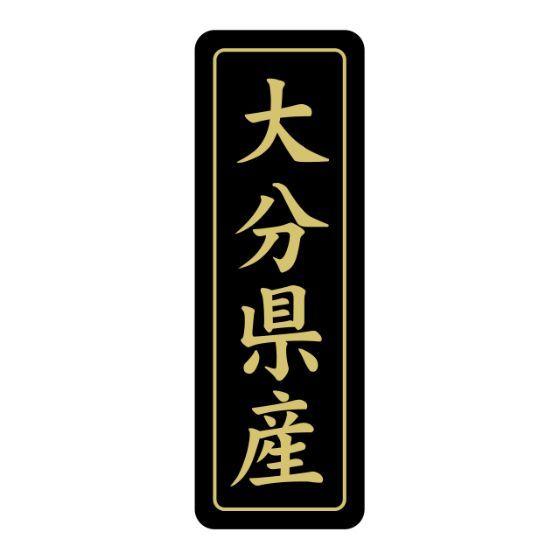 大分県産